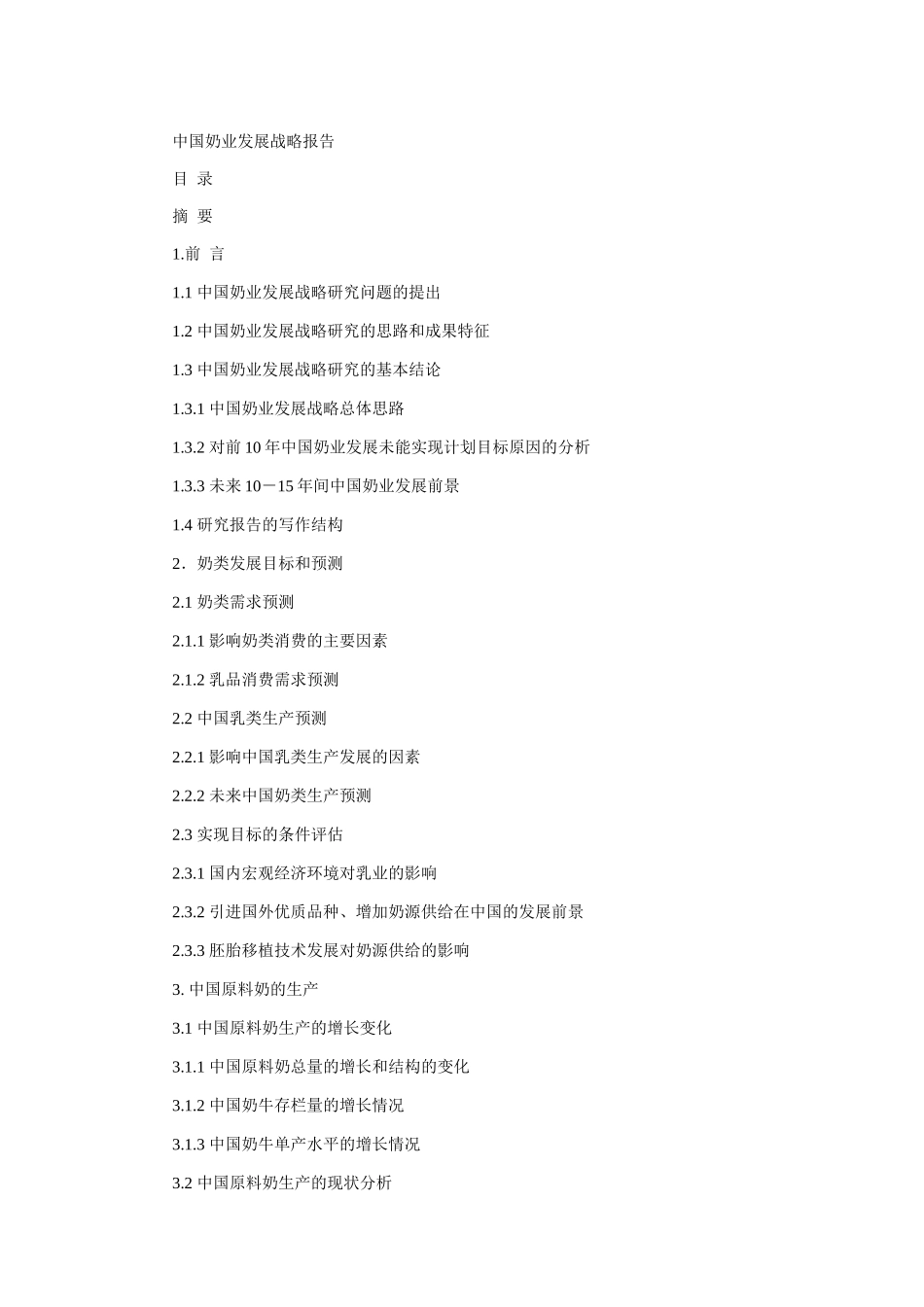 中国奶业发展战略报告

目 录

摘 要

1.前 言

1.1 中国奶业发展战略研究问题的提出

1.2 中国奶业发展战略研究的思路和成果特征

1.3 中国奶业发展战略研究的基本结论

1.3.1 中国奶业发展战略总体思路

1.3.2 对前 10 年中国奶业发展未能实现计划目标原因的分析

1.3.3 未来 10－15 年间中国奶业发展前景

1.4 研究报告的写作结构

2．奶类发展目标和预测

2.1 奶类需求预测

2.1.1 影响奶类消费的主要因素

2.1.2 乳品消费需求预测

2.2 中国乳类生产预测

2.2.1 影响中国乳类生产发展的因素

2.2.2 未来中国奶类生产预测

2.3 实现目标的条件评估

2.3.1 国内宏观经济环境对乳业的影响

2.3.2 引进国外优质品种、增加奶源供给在中国的发展前景

2.3.3 胚胎移植技术发展对奶源供给的影响

3. 中国原料奶的生产

3.1 中国原料奶生产的增长变化

3.1.1 中国原料奶总量的增长和结构的变化

3.1.2 中国奶牛存栏量的增长情况

3.1.3 中国奶牛单产水平的增长情况

3.2 中国原料奶生产的现状分析